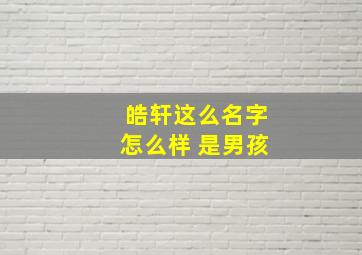 皓轩这么名字
怎么样 是男孩